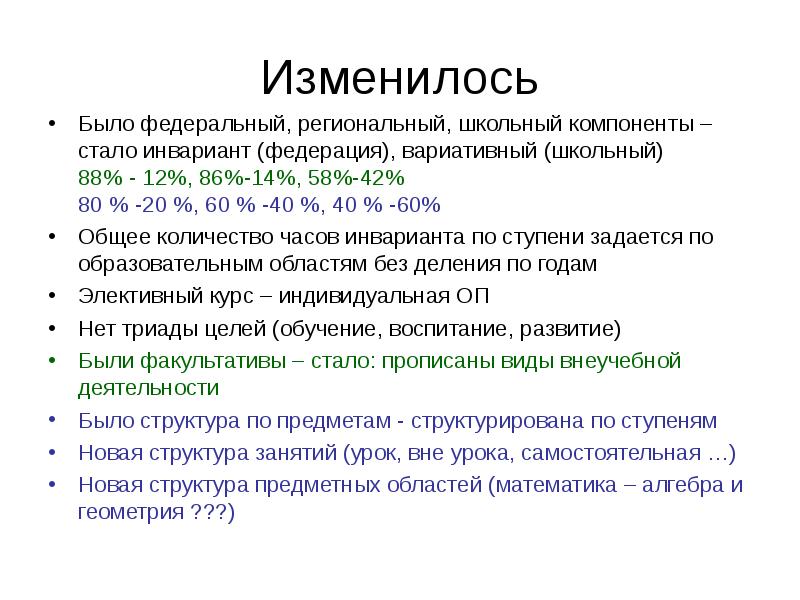 Изменилось

• Было федеральный, региональный, школьный компоненты – стало инвариант (федерация), вариативный (школьный)
88% - 12%, 86%-14%, 58%-42%
80 % -20 %, 60 % -40 %, 40 % -60%
• Общее количество часов инварианта по ступени задается по образовательным областям без деления по годам
• Элективный курс – индивидуальная ОП
• Нет триады целей (обучение, воспитание, развитие)
• Были факультативы – стало: прописаны виды внеучебной деятельности
• Было структура по предметам - структурирована по ступеням
• Новая структура занятий (урок, вне урока, самостоятельная …)
• Новая структура предметных областей (математика – алгебра и геометрия ???)